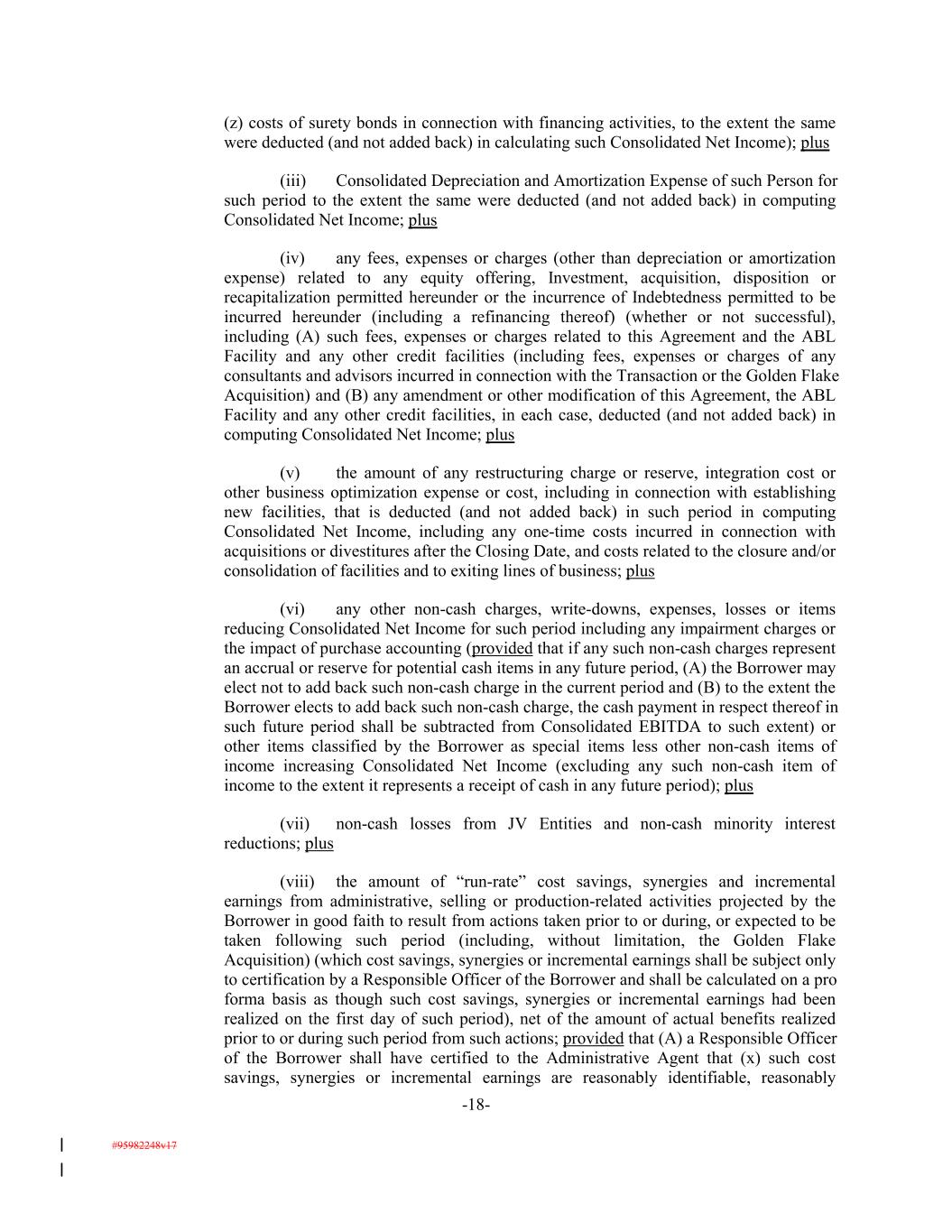 (z) costs of surety bonds in connection with financing activities, to the extent the same were deducted (and not added back) in calculating such Consolidated Net Income); plus

(iii) Consolidated Depreciation and Amortization Expense of such Person for such period to the extent the same were deducted (and not added back) in computing Consolidated Net Income; plus

(iv) any fees, expenses or charges (other than depreciation or amortization expense) related to any equity offering, Investment, acquisition, disposition or recapitalization permitted hereunder or the incurrence of Indebtedness permitted to be incurred hereunder (including a refinancing thereof) (whether or not successful), including (A) such fees, expenses or charges related to this Agreement and the ABL Facility and any other credit facilities (including fees, expenses or charges of any consultants and advisors incurred in connection with the Transaction or the Golden Flake Acquisition) and (B) any amendment or other modification of this Agreement, the ABL Facility and any other credit facilities, in each case, deducted (and not added back) in computing Consolidated Net Income; plus

(v) the amount of any restructuring charge or reserve, integration cost or other business optimization expense or cost, including in connection with establishing new facilities, that is deducted (and not added back) in such period in computing Consolidated Net Income, including any one-time costs incurred in connection with acquisitions or divestitures after the Closing Date, and costs related to the closure and/or consolidation of facilities and to exiting lines of business; plus

(vi) any other non-cash charges, write-downs, expenses, losses or items reducing Consolidated Net Income for such period including any impairment charges or the impact of purchase accounting (provided that if any such non-cash charges represent an accrual or reserve for potential cash items in any future period, (A) the Borrower may elect not to add back such non-cash charge in the current period and (B) to the extent the Borrower elects to add back such non-cash charge, the cash payment in respect thereof in such future period shall be subtracted from Consolidated EBITDA to such extent) or other items classified by the Borrower as special items less other non-cash items of income increasing Consolidated Net Income (excluding any such non-cash item of income to the extent it represents a receipt of cash in any future period); plus

(vii) non-cash losses from JV Entities and non-cash minority interest reductions; plus

(viii) the amount of “run-rate” cost savings, synergies and incremental earnings from administrative, selling or production-related activities projected by the Borrower in good faith to result from actions taken prior to or during, or expected to be taken following such period (including, without limitation, the Golden Flake Acquisition) (which cost savings, synergies or incremental earnings shall be subject only to certification by a Responsible Officer of the Borrower and shall be calculated on a pro forma basis as though such cost savings, synergies or incremental earnings had been realized on the first day of such period), net of the amount of actual benefits realized prior to or during such period from such actions; provided that (A) a Responsible Officer of the Borrower shall have certified to the Administrative Agent that (x) such cost savings, synergies or incremental earnings are reasonably identifiable, reasonably

-18-

#95982248v17